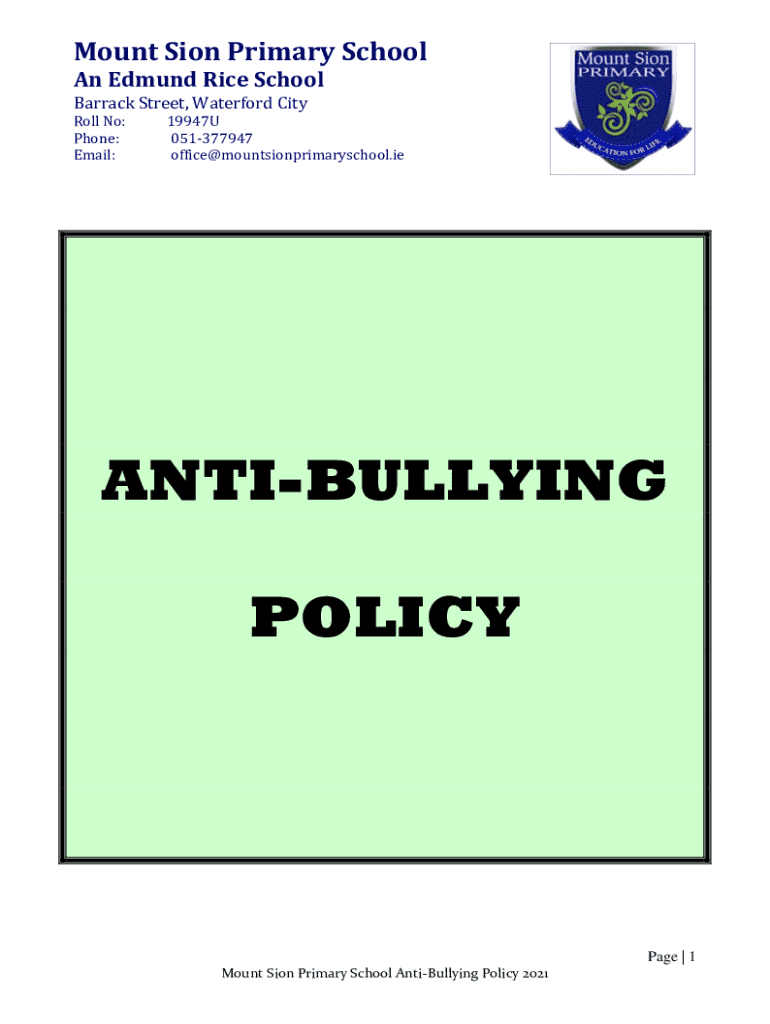 Mount Sion Primary School
An Edmund Rice School
Barrack Street, Waterford City
Roll No: 19947U
Phone: 051-377947
Email: office@mountsionprimaryschool.ie

Mount Sion
PRIMARY
EDUCATION FOR LIFE

ANTI-BULLYING

POLICY

Page | 1
Mount Sion Primary School Anti-Bullying Policy 2021